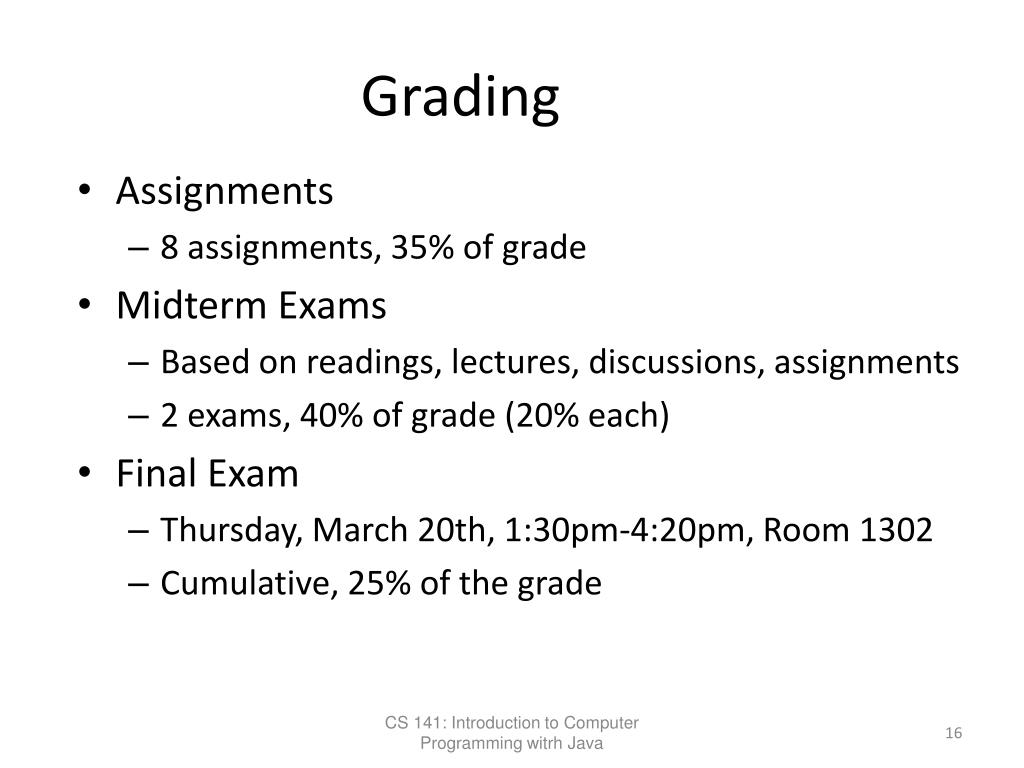 Grading

• Assignments
– 8 assignments, 35% of grade
• Midterm Exams
– Based on readings, lectures, discussions, assignments
– 2 exams, 40% of grade (20% each)
• Final Exam
– Thursday, March 20th, 1:30pm-4:20pm, Room 1302
– Cumulative, 25% of the grade

CS 141: Introduction to Computer Programming witrh Java

16